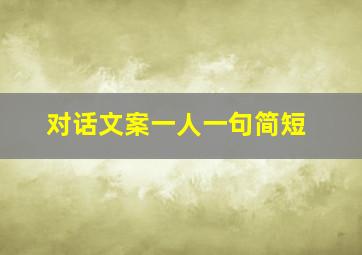 对话文案一人一句简短